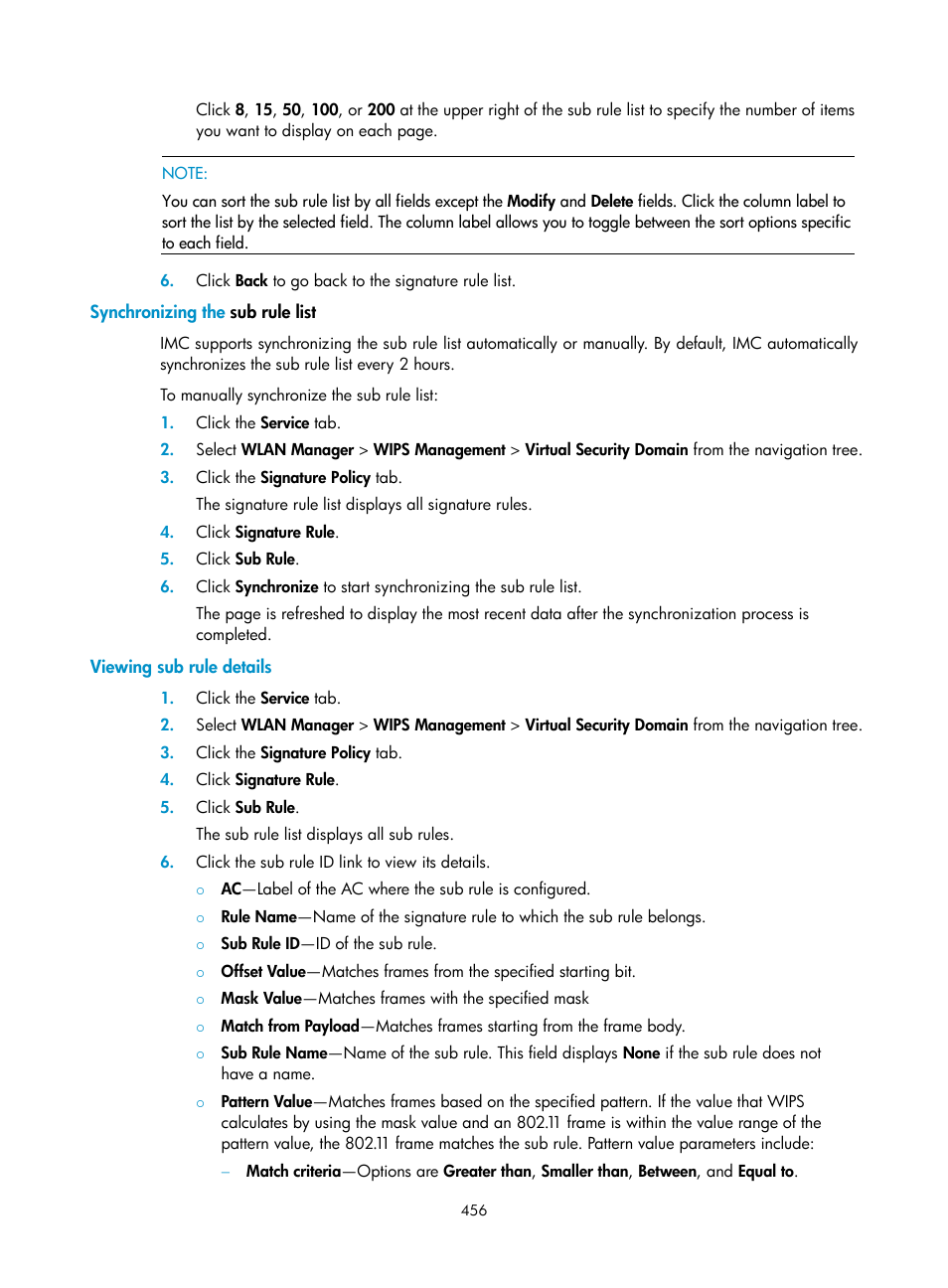 Click 8, 15, 50, 100, or 200 at the upper right of the sub rule list to specify the number of items you want to display on each page.

NOTE:

You can sort the sub rule list by all fields except the Modify and Delete fields. Click the column label to sort the list by the selected field. The column label allows you to toggle between the sort options specific to each field.

6. Click Back to go back to the signature rule list.

Synchronizing the sub rule list

IMC supports synchronizing the sub rule list automatically or manually. By default, IMC automatically synchronizes the sub rule list every 2 hours.

To manually synchronize the sub rule list:

1. Click the Service tab.
2. Select WLAN Manager > WIPS Management > Virtual Security Domain from the navigation tree.
3. Click the Signature Policy tab.
The signature rule list displays all signature rules.
4. Click Signature Rule.
5. Click Sub Rule.
6. Click Synchronize to start synchronizing the sub rule list.
The page is refreshed to display the most recent data after the synchronization process is completed.

Viewing sub rule details

1. Click the Service tab.
2. Select WLAN Manager > WIPS Management > Virtual Security Domain from the navigation tree.
3. Click the Signature Policy tab.
4. Click Signature Rule.
5. Click Sub Rule.
The sub rule list displays all sub rules.
6. Click the sub rule ID link to view its details.
○ AC—Label of the AC where the sub rule is configured.
○ Rule Name—Name of the signature rule to which the sub rule belongs.
○ Sub Rule ID—ID of the sub rule.
○ Offset Value—Matches frames from the specified starting bit.
○ Mask Value—Matches frames with the specified mask
○ Match from Payload—Matches frames starting from the frame body.
○ Sub Rule Name—Name of the sub rule. This field displays None if the sub rule does not have a name.
○ Pattern Value—Matches frames based on the specified pattern. If the value that WIPS calculates by using the mask value and an 802.11 frame is within the value range of the pattern value, the 802.11 frame matches the sub rule. Pattern value parameters include:
– Match criteria—Options are Greater than, Smaller than, Between, and Equal to.

456